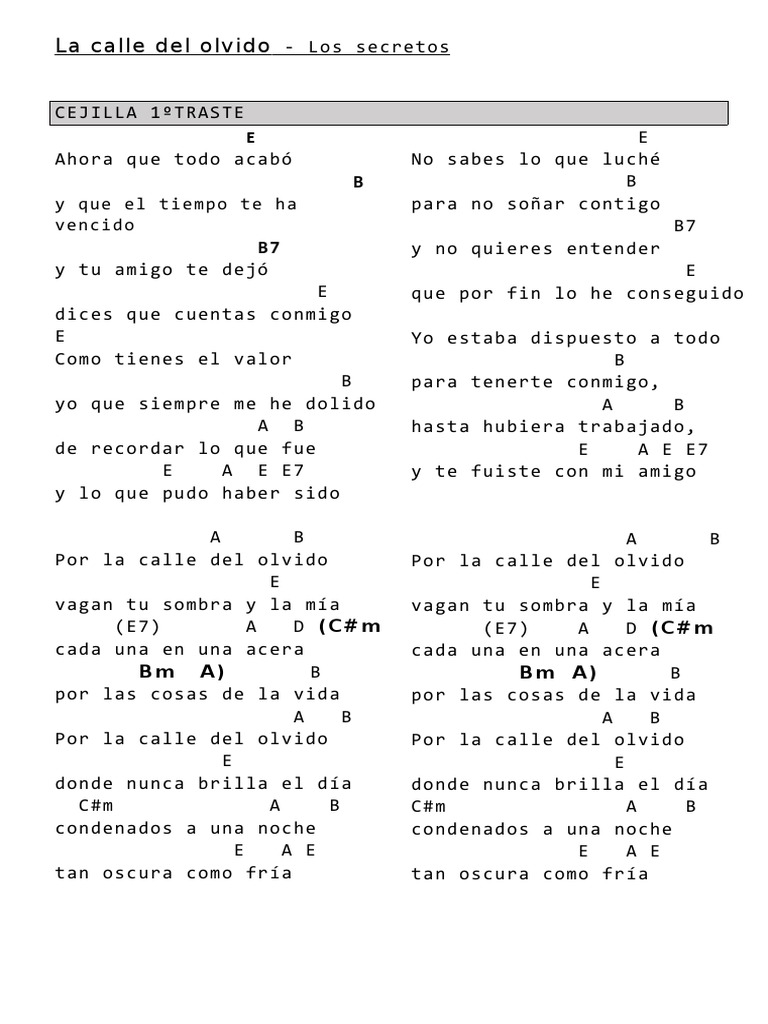 La calle del olvido - Los secretos

CEJILLA 1ºTRASTE

E
Ahora que todo acabó
B
y que el tiempo te ha vencido
B7
y tu amigo te dejó
E
dices que cuentas conmigo
E
Como tienes el valor
B
yo que siempre me he dolido
A B
de recordar lo que fue
E A E E7
y lo que pudo haber sido

A B
Por la calle del olvido
E
vagan tu sombra y la mía
(E7) A D (C#m
cada una en una acera
Bm A) B
por las cosas de la vida
A B
Por la calle del olvido
E
donde nunca brilla el día
C#m A B
condenados a una noche
E A E
tan oscura como fría

E
No sabes lo que luché
B
para no soñar contigo
B7
y no quieres entender
E
que por fin lo he conseguido
Yo estaba dispuesto a todo
B
para tenerte conmigo,
A B
hasta hubiera trabajado,
E A E E7
y te fuiste con mi amigo

A B
Por la calle del olvido
E
vagan tu sombra y la mía
(E7) A D (C#m
cada una en una acera
Bm A) B
por las cosas de la vida
A B
Por la calle del olvido
E
donde nunca brilla el día
C#m A B
condenados a una noche
E A E
tan oscura como fría